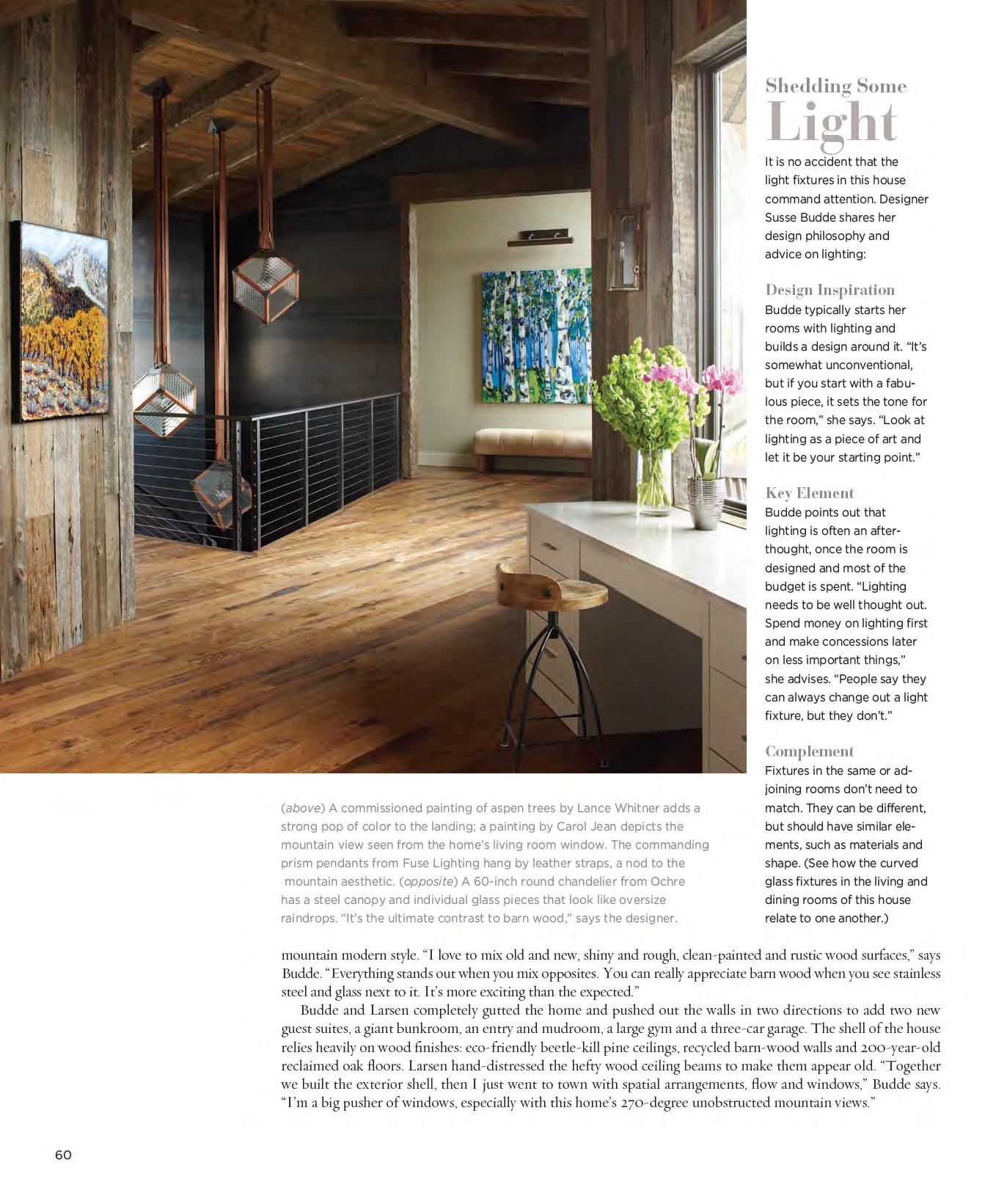 Shedding Some
Light

It is no accident that the light fixtures in this house command attention. Designer Susse Budde shares her design philosophy and advice on lighting:

Design Inspiration
Budde typically starts her rooms with lighting and builds a design around it. "It's somewhat unconventional, but if you start with a fabulous piece, it sets the tone for the room," she says. "Look at lighting as a piece of art and let it be your starting point."

Key Element
Budde points out that lighting is often an afterthought, once the room is designed and most of the budget is spent. "Lighting needs to be well thought out. Spend money on lighting first and make concessions later on less important things," she advises. "People say they can always change out a light fixture, but they don't."

Complement
Fixtures in the same or adjoining rooms don't need to match. They can be different, but should have similar elements, such as materials and shape. (See how the curved glass fixtures in the living and dining rooms of this house relate to one another.)

(above) A commissioned painting of aspen trees by Lance Whitner adds a strong pop of color to the landing; a painting by Carol Jean depicts the mountain view seen from the home's living room window. The commanding prism pendants from Fuse Lighting hang by leather straps, a nod to the mountain aesthetic. (opposite) A 60-inch round chandelier from Ochre has a steel canopy and individual glass pieces that look like oversize raindrops. "It's the ultimate contrast to barn wood," says the designer.

mountain modern style. "I love to mix old and new, shiny and rough, clean-painted and rustic wood surfaces," says Budde. "Everything stands out when you mix opposites. You can really appreciate barn wood when you see stainless steel and glass next to it. It's more exciting than the expected."

Budde and Larsen completely gutted the home and pushed out the walls in two directions to add two new guest suites, a giant bunkroom, an entry and mudroom, a large gym and a three-car garage. The shell of the house relies heavily on wood finishes: eco-friendly beetle-kill pine ceilings, recycled barn-wood walls and 200-year-old reclaimed oak floors. Larsen hand-distressed the hefty wood ceiling beams to make them appear old. "Together we built the exterior shell, then I just went to town with spatial arrangements, flow and windows," Budde says. "I'm a big pusher of windows, especially with this home's 270-degree unobstructed mountain views."

60